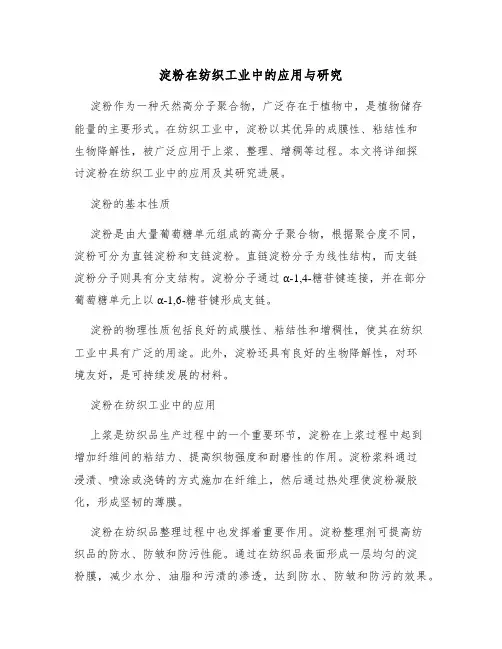 淀粉在纺织工业中的应用与研究

淀粉作为一种天然高分子聚合物，广泛存在于植物中，是植物储存能量的主要形式。在纺织工业中，淀粉以其优异的成膜性、粘结性和生物降解性，被广泛应用于上浆、整理、增稠等过程。本文将详细探讨淀粉在纺织工业中的应用及其研究进展。

淀粉的基本性质

淀粉是由大量葡萄糖单元组成的高分子聚合物，根据聚合度不同，淀粉可分为直链淀粉和支链淀粉。直链淀粉分子为线性结构，而支链淀粉分子则具有分支结构。淀粉分子通过 α-1,4-糖苷键连接，并在部分葡萄糖单元上以 α-1,6-糖苷键形成支链。

淀粉的物理性质包括良好的成膜性、粘结性和增稠性，使其在纺织工业中具有广泛的用途。此外，淀粉还具有良好的生物降解性，对环境友好，是可持续发展的材料。

淀粉在纺织工业中的应用

上浆是纺织品生产过程中的一个重要环节，淀粉在上浆过程中起到增加纤维间的粘结力、提高织物强度和耐磨性的作用。淀粉浆料通过浸渍、喷涂或浇铸的方式施加在纤维上，然后通过热处理使淀粉凝胶化，形成坚韧的薄膜。

淀粉在纺织品整理过程中也发挥着重要作用。淀粉整理剂可提高纺织品的防水、防皱和防污性能。通过在纺织品表面形成一层均匀的淀粉膜，减少水分、油脂和污渍的渗透，达到防水、防皱和防污的效果。